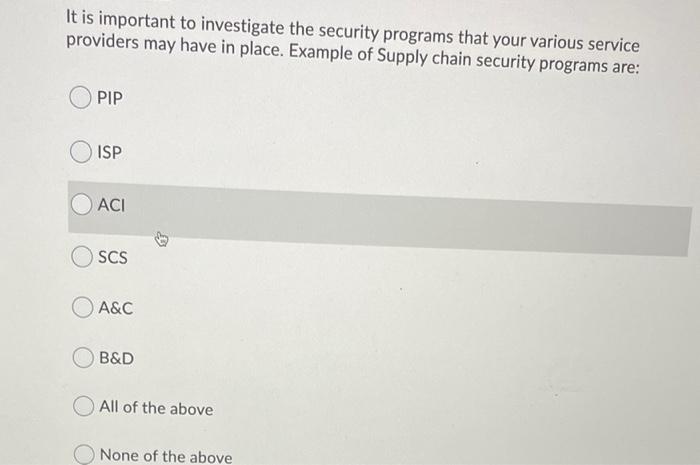 It is important to investigate the security programs that your various service providers may have in place. Example of Supply chain security programs are:

PIP

ISP

ACI

SCS

A&C

B&D

All of the above

None of the above